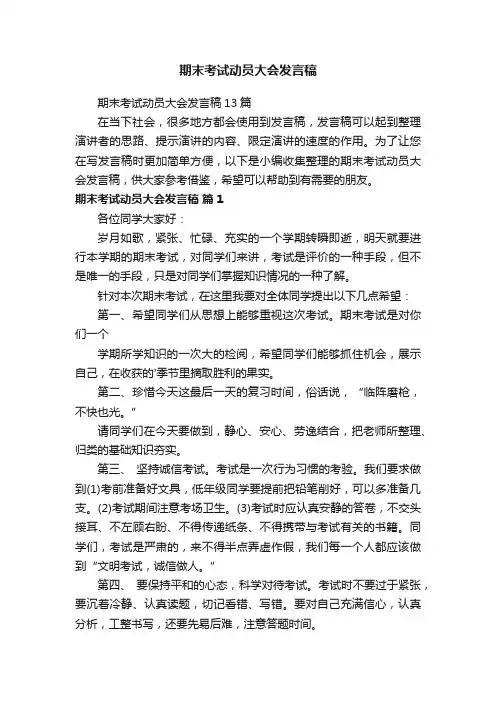 期末考试动员大会发言稿

期末考试动员大会发言稿13篇

在当下社会，很多地方都会使用到发言稿，发言稿可以起到整理演讲者的思路、提示演讲的内容、限定演讲的速度的作用。为了让您在写发言稿时更加简单方便，以下是小编收集整理的期末考试动员大会发言稿，供大家参考借鉴，希望可以帮助到有需要的朋友。

期末考试动员大会发言稿 篇1

各位同学大家好：

岁月如歌，紧张、忙碌、充实的一个学期转瞬即逝，明天就要进行本学期的期末考试，对同学们来讲，考试是评价的一种手段，但不是唯一的手段，只是对同学们掌握知识情况的一种了解。

针对本次期末考试，在这里我要对全体同学提出以下几点希望：

第一、希望同学们从思想上能够重视这次考试。期末考试是对你们一个

学期所学知识的一次大的检阅，希望同学们能够抓住机会，展示自己，在收获的'季节里摘取胜利的果实。

第二、珍惜今天这最后一天的复习时间，俗话说，“临阵磨枪，不快也光。”

请同学们在今天要做到，静心、安心、劳逸结合，把老师所整理、归类的基础知识夯实。

第三、 坚持诚信考试。考试是一次行为习惯的考验。我们要求做到(1)考前准备好文具，低年级同学要提前把铅笔削好，可以多准备几支。(2)考试期间注意考场卫生。(3)考试时应认真安静的答卷，不交头接耳、不左顾右盼、不得传递纸条、不得携带与考试有关的书籍。同学们，考试是严肃的，来不得半点弄虚作假，我们每一个人都应该做到“文明考试，诚信做人。”

第四、 要保持平和的心态，科学对待考试。考试时不要过于紧张，要沉着冷静、认真读题，切记看错、写错。要对自己充满信心，认真分析，工整书写，还要先易后难，注意答题时间。